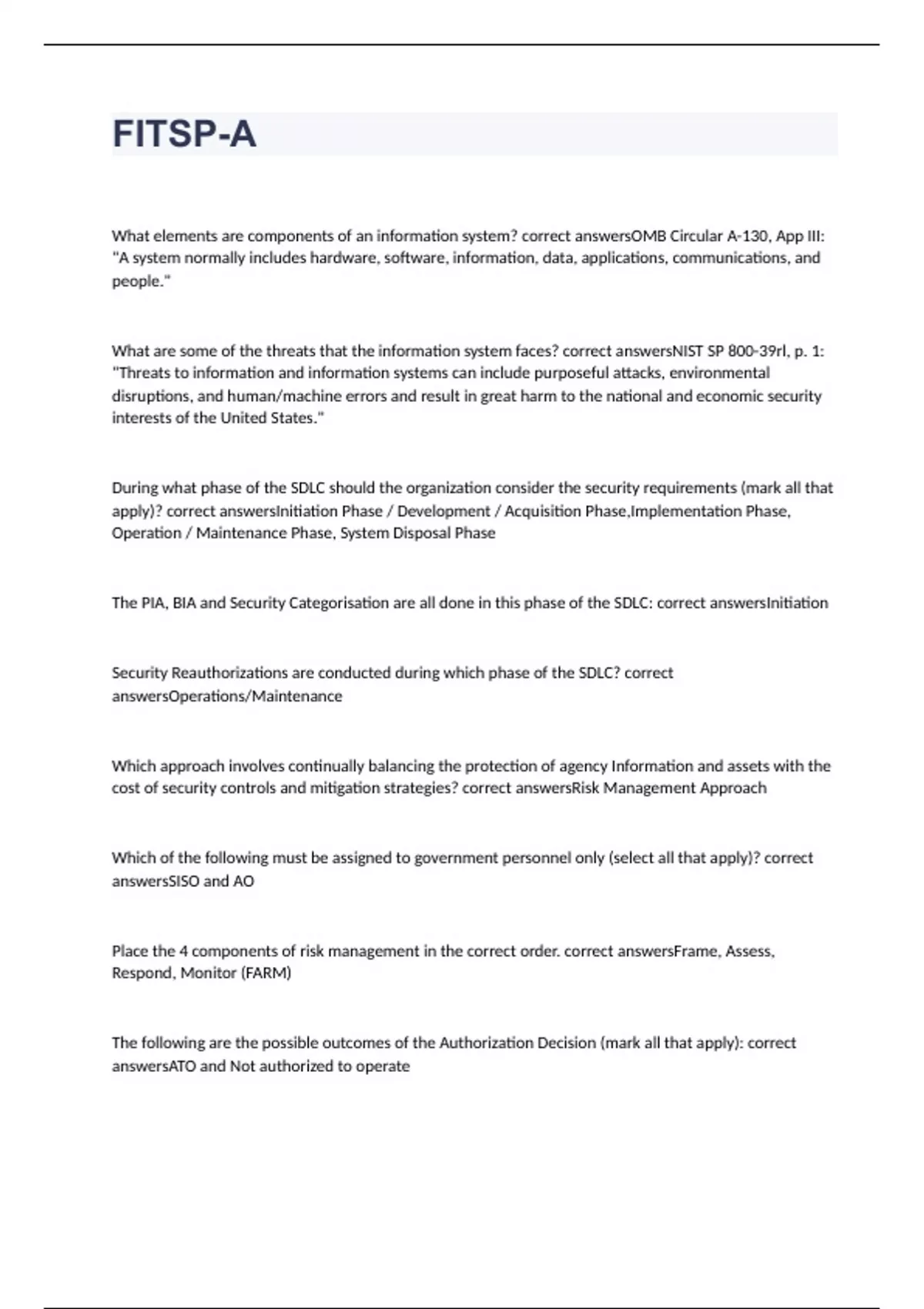 FITSP-A

What elements are components of an information system? correct answersOMB Circular A-130, App III: "A system normally includes hardware, software, information, data, applications, communications, and people."

What are some of the threats that the information system faces? correct answersNIST SP 800-39rl, p. 1: "Threats to information and information systems can include purposeful attacks, environmental disruptions, and human/machine errors and result in great harm to the national and economic security interests of the United States."

During what phase of the SDLC should the organization consider the security requirements (mark all that apply)? correct answersInitiation Phase / Development / Acquisition Phase,Implementation Phase, Operation / Maintenance Phase, System Disposal Phase

The PIA, BIA and Security Categorisation are all done in this phase of the SDLC: correct answersInitiation

Security Reauthorizations are conducted during which phase of the SDLC? correct answersOperations/Maintenance

Which approach involves continually balancing the protection of agency Information and assets with the cost of security controls and mitigation strategies? correct answersRisk Management Approach

Which of the following must be assigned to government personnel only (select all that apply)? correct answersSISO and AO

Place the 4 components of risk management in the correct order. correct answersFrame, Assess, Respond, Monitor (FARM)

The following are the possible outcomes of the Authorization Decision (mark all that apply): correct answersATO and Not authorized to operate